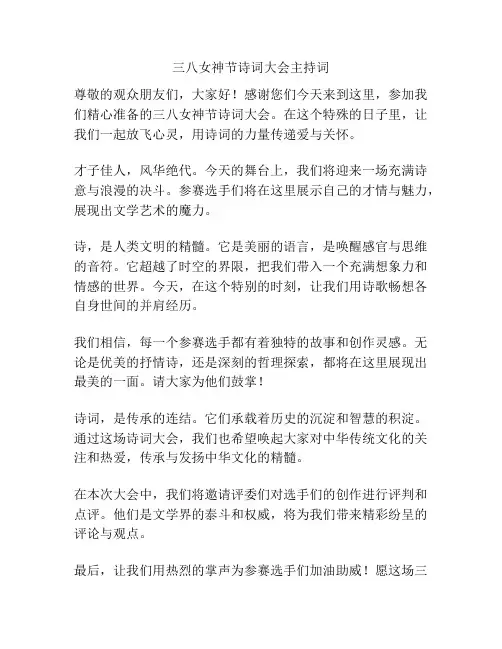 三八女神节诗词大会主持词

尊敬的观众朋友们，大家好！感谢您们今天来到这里，参加我们精心准备的三八女神节诗词大会。在这个特殊的日子里，让我们一起放飞心灵，用诗词的力量传递爱与关怀。

才子佳人，风华绝代。今天的舞台上，我们将迎来一场充满诗意与浪漫的决斗。参赛选手们将在这里展示自己的才情与魅力，展现出文学艺术的魔力。

诗，是人类文明的精髓。它是美丽的语言，是唤醒感官与思维的音符。它超越了时空的界限，把我们带入一个充满想象力和情感的世界。今天，在这个特别的时刻，让我们用诗歌畅想各自身世间的并肩经历。

我们相信，每一个参赛选手都有着独特的故事和创作灵感。无论是优美的抒情诗，还是深刻的哲理探索，都将在这里展现出最美的一面。请大家为他们鼓掌！

诗词，是传承的连结。它们承载着历史的沉淀和智慧的积淀。通过这场诗词大会，我们也希望唤起大家对中华传统文化的关注和热爱，传承与发扬中华文化的精髓。

在本次大会中，我们将邀请评委们对选手们的创作进行评判和点评。他们是文学界的泰斗和权威，将为我们带来精彩纷呈的评论与观点。

最后，让我们用热烈的掌声为参赛选手们加油助威！愿这场三